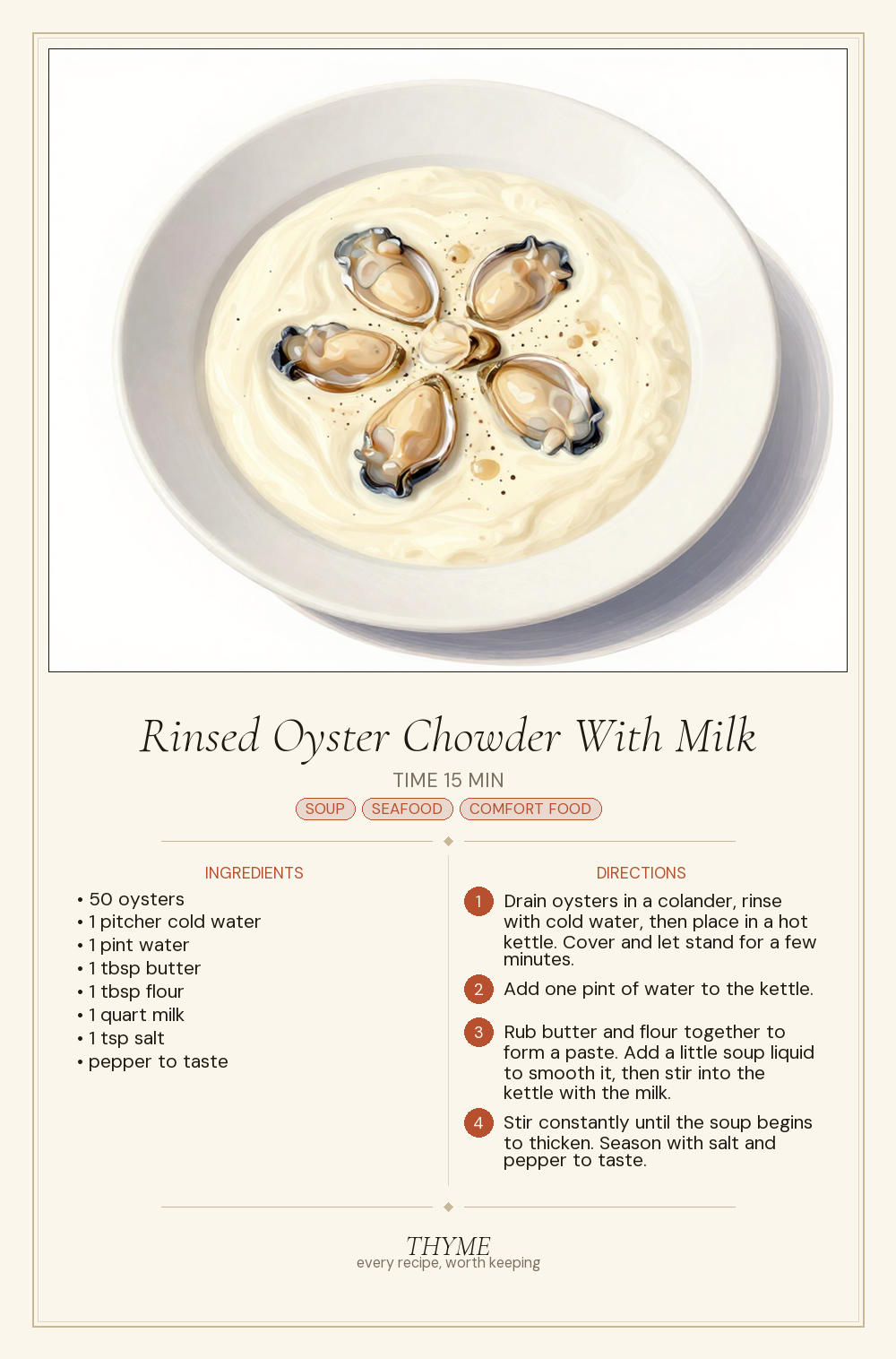 Rinsed Oyster Chowder With Milk

TIME 15 MIN

SOUP SEAFOOD COMFORT FOOD

INGREDIENTS

• 50 oysters
• 1 pitcher cold water
• 1 pint water
• 1 tbsp butter
• 1 tbsp flour
• 1 quart milk
• 1 tsp salt
• pepper to taste

DIRECTIONS

1 Drain oysters in a colander, rinse with cold water, then place in a hot kettle. Cover and let stand for a few minutes.

2 Add one pint of water to the kettle.

3 Rub butter and flour together to form a paste. Add a little soup liquid to smooth it, then stir into the kettle with the milk.

4 Stir constantly until the soup begins to thicken. Season with salt and pepper to taste.

THYME
every recipe, worth keeping